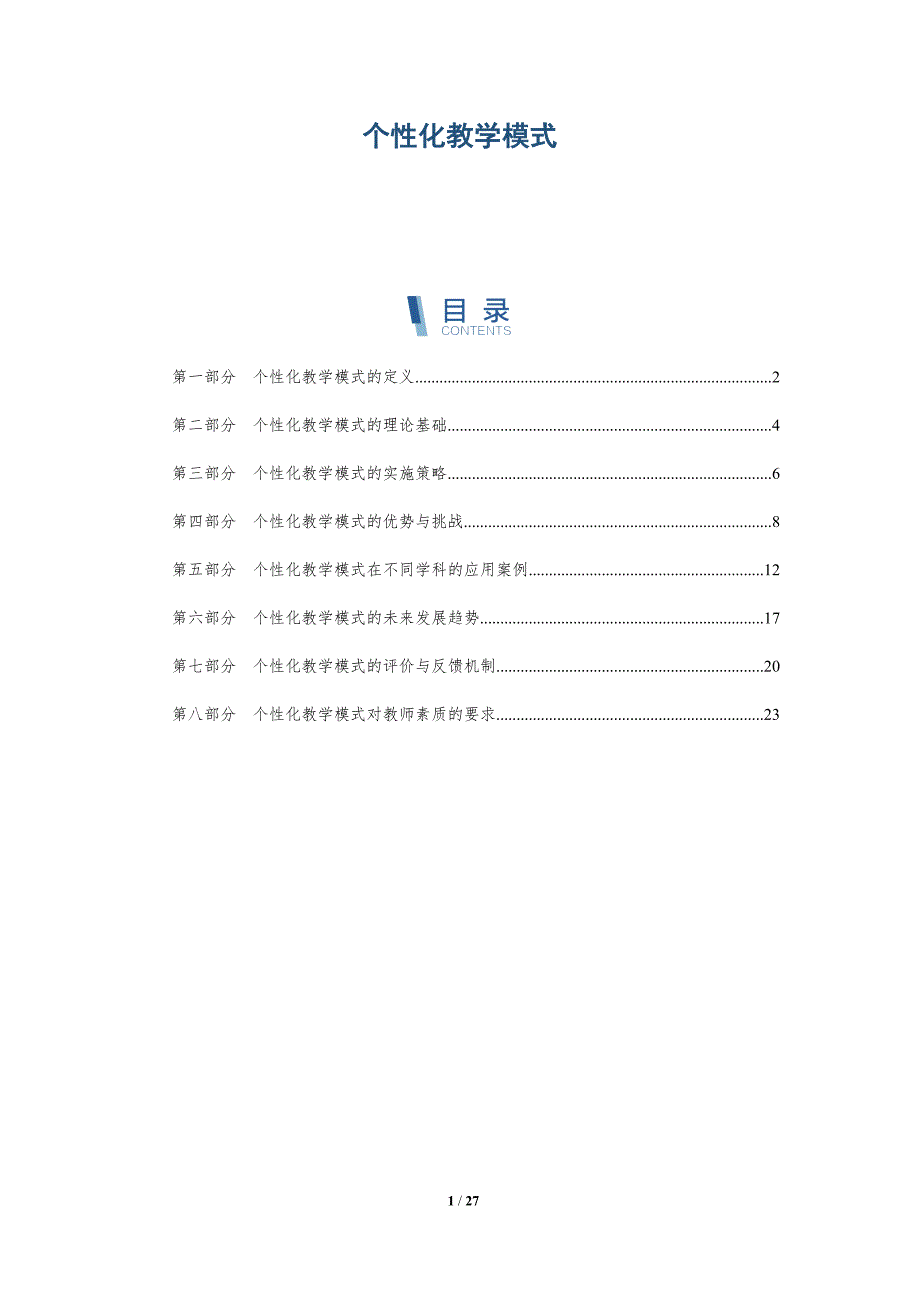 个性化教学模式

目录
CONTENTS

第一部分 个性化教学模式的定义 2

第二部分 个性化教学模式的理论基础 4

第三部分 个性化教学模式的实施策略 6

第四部分 个性化教学模式的优势与挑战 8

第五部分 个性化教学模式在不同学科的应用案例 12

第六部分 个性化教学模式的未来发展趋势 17

第七部分 个性化教学模式的评价与反馈机制 20

第八部分 个性化教学模式对教师素质的要求 23

1 / 27